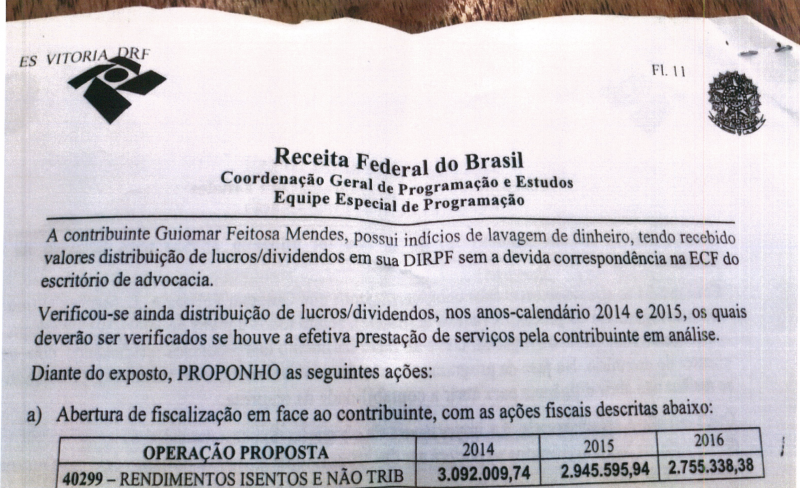 ES VITORIA DRF

Fl. 11

Receita Federal do Brasil
Coordenação Geral de Programação e Estudos
Equipe Especial de Programação

A contribuinte Guiomar Feitosa Mendes, possui indícios de lavagem de dinheiro, tendo recebido valores distribuição de lucros/dividendos em sua DIRPF sem a devida correspondência na ECF do escritório de advocacia.

Verificou-se ainda distribuição de lucros/dividendos, nos anos-calendário 2014 e 2015, os quais deverão ser verificados se houve a efetiva prestação de serviços pela contribuinte em análise.

Diante do exposto, PROPONHO as seguintes ações:

a) Abertura de fiscalização em face ao contribuinte, com as ações fiscais descritas abaixo:

| OPERAÇÃO PROPOSTA | 2014 | 2015 | 2016 |
|---|---|---|---|
| 40299 – RENDIMENTOS ISENTOS E NÃO TRIB | 3.092.009,74 | 2.945.595,94 | 2.755.338,38 |